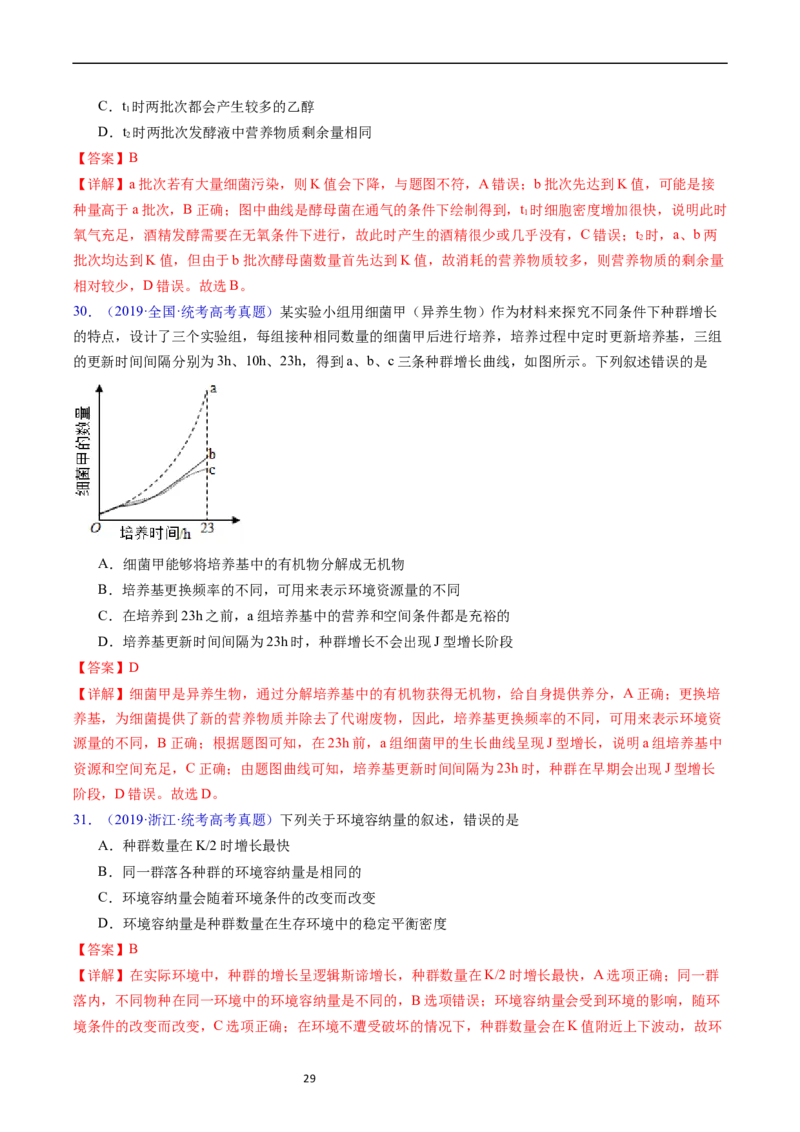 C．$t_1$时两批次都会产生较多的乙醇

D．$t_2$时两批次发酵液中营养物质剩余量相同

【答案】B

【详解】a批次若有大量细菌污染，则K值会下降，与题图不符，A错误；b批次先达到K值，可能是接种量高于a批次，B正确；图中曲线是酵母菌在通气的条件下绘制得到，$t_1$时细胞密度增加很快，说明此时氧气充足，酒精发酵需要在无氧条件下进行，故此时产生的酒精很少或几乎没有，C错误；$t_2$时，a、b两批次均达到K值，但由于b批次酵母菌数量首先达到K值，故消耗的营养物质较多，则营养物质的剩余量相对较少，D错误。故选B。

30．（2019·全国·统考高考真题）某实验小组用细菌甲（异养生物）作为材料来探究不同条件下种群增长的特点，设计了三个实验组，每组接种相同数量的细菌甲后进行培养，培养过程中定时更新培养基，三组的更新时间间隔分别为3h、10h、23h，得到a、b、c三条种群增长曲线，如图所示。下列叙述错误的是

细菌甲的数量
a
b
c
O
培养时间/h
23

A．细菌甲能够将培养基中的有机物分解成无机物

B．培养基更换频率的不同，可用来表示环境资源量的不同

C．在培养到23h之前，a组培养基中的营养和空间条件都是充裕的

D．培养基更新时间间隔为23h时，种群增长不会出现J型增长阶段

【答案】D

【详解】细菌甲是异养生物，通过分解培养基中的有机物获得无机物，给自身提供养分，A正确；更换培养基，为细菌提供了新的营养物质并除去了代谢废物，因此，培养基更换频率的不同，可用来表示环境资源量的不同，B正确；根据题图可知，在23h前，a组细菌甲的生长曲线呈现J型增长，说明a组培养基中资源和空间充足，C正确；由题图曲线可知，培养基更新时间间隔为23h时，种群在早期会出现J型增长阶段，D错误。故选D。

31．（2019·浙江·统考高考真题）下列关于环境容纳量的叙述，错误的是

A．种群数量在K/2时增长最快

B．同一群落各种群的环境容纳量是相同的

C．环境容纳量会随着环境条件的改变而改变

D．环境容纳量是种群数量在生存环境中的稳定平衡密度

【答案】B

【详解】在实际环境中，种群的增长呈逻辑斯谛增长，种群数量在K/2时增长最快，A选项正确；同一群落内，不同物种在同一环境中的环境容纳量是不同的，B选项错误；环境容纳量会受到环境的影响，随环境条件的改变而改变，C选项正确；在环境不遭受破坏的情况下，种群数量会在K值附近上下波动，故环

29